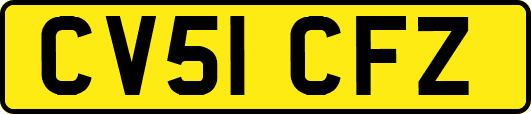 CV51 CFZ